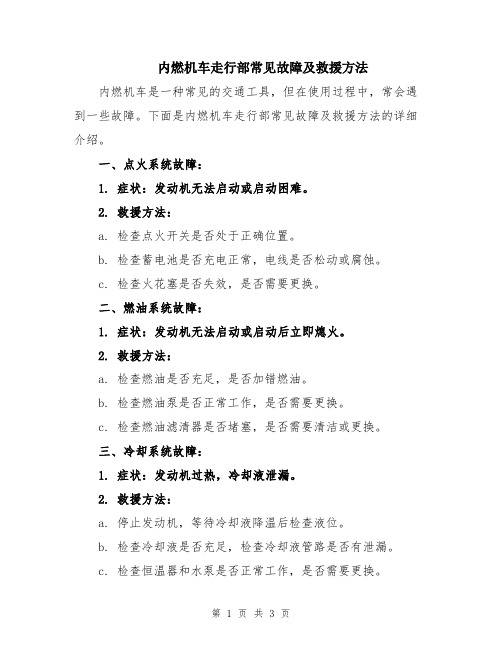 内燃机车走行部常见故障及救援方法

内燃机车是一种常见的交通工具，但在使用过程中，常会遇到一些故障。下面是内燃机车走行部常见故障及救援方法的详细介绍。

一、点火系统故障：

1. 症状：发动机无法启动或启动困难。

2. 救援方法：

a. 检查点火开关是否处于正确位置。

b. 检查蓄电池是否充电正常，电线是否松动或腐蚀。

c. 检查火花塞是否失效，是否需要更换。

二、燃油系统故障：

1. 症状：发动机无法启动或启动后立即熄火。

2. 救援方法：

a. 检查燃油是否充足，是否加错燃油。

b. 检查燃油泵是否正常工作，是否需要更换。

c. 检查燃油滤清器是否堵塞，是否需要清洁或更换。

三、冷却系统故障：

1. 症状：发动机过热，冷却液泄漏。

2. 救援方法：

a. 停止发动机，等待冷却液降温后检查液位。

b. 检查冷却液是否充足，检查冷却液管路是否有泄漏。

c. 检查恒温器和水泵是否正常工作，是否需要更换。

第 1 页 共 3 页